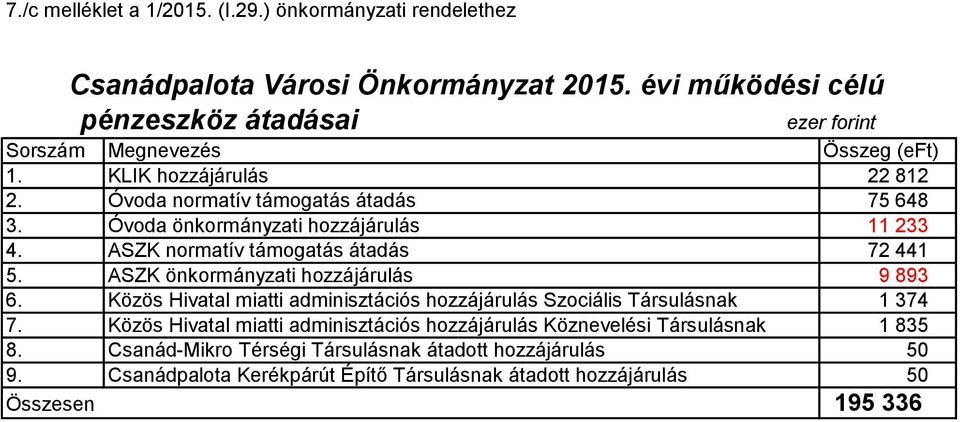 7./c melléklet a 1/2015. (I.29.) önkormányzati rendelethez

Csanádpalota Városi Önkormányzat 2015. évi működési célú pénzeszköz átadásai

ezer forint

| Sorszám | Megnevezés | Összeg (eFt) |
|---|---|---|
| 1. | KLIK hozzájárulás | 22 812 |
| 2. | Óvoda normatív támogatás átadás | 75 648 |
| 3. | Óvoda önkormányzati hozzájárulás | 11 233 |
| 4. | ASZK normatív támogatás átadás | 72 441 |
| 5. | ASZK önkormányzati hozzájárulás | 9 893 |
| 6. | Közös Hivatal miatti adminisztációs hozzájárulás Szociális Társulásnak | 1 374 |
| 7. | Közös Hivatal miatti adminisztációs hozzájárulás Köznevelési Társulásnak | 1 835 |
| 8. | Csanád-Mikro Térségi Társulásnak átadott hozzájárulás | 50 |
| 9. | Csanádpalota Kerékpárút Építő Társulásnak átadott hozzájárulás | 50 |
| Összesen | | 195 336 |